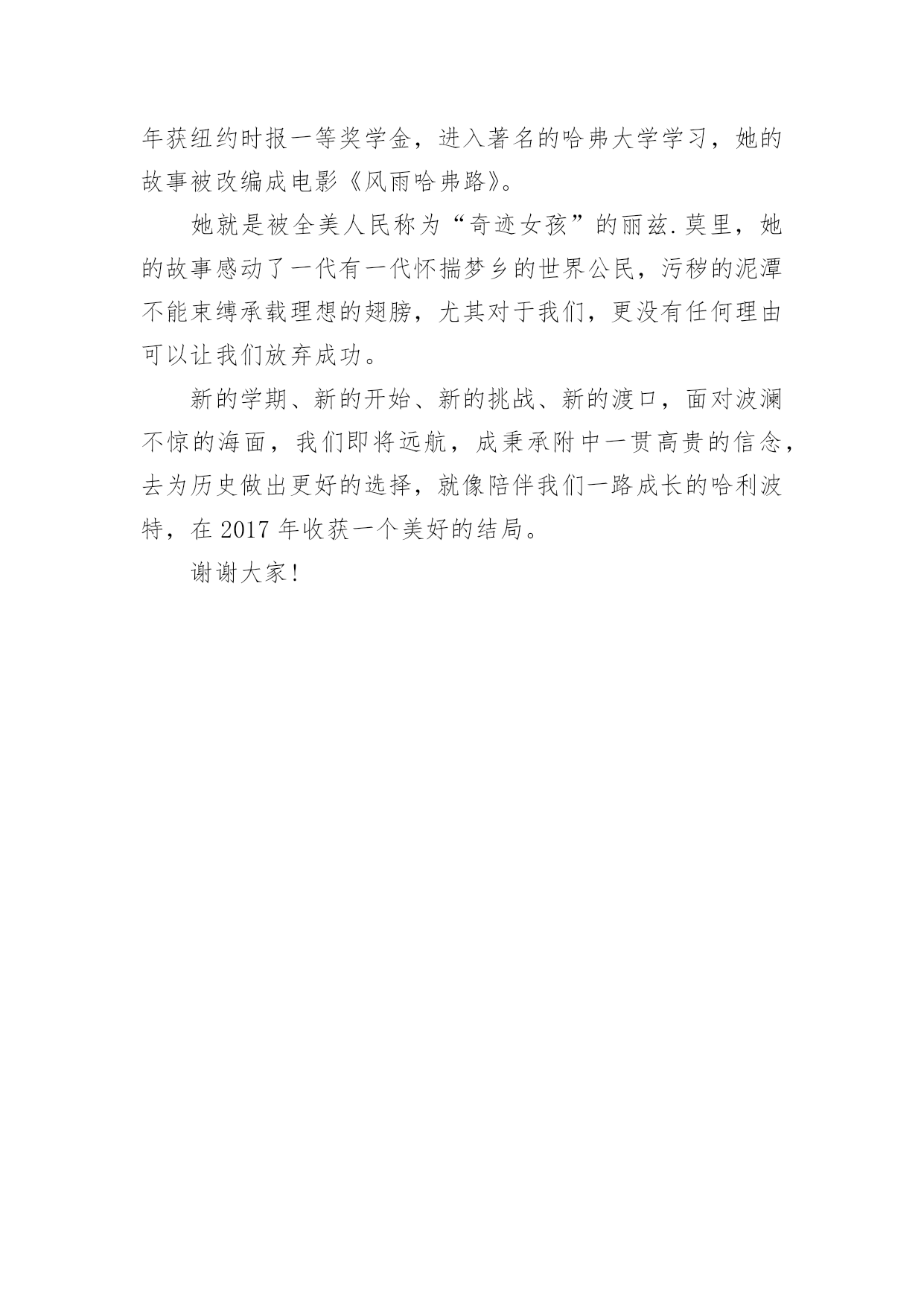 年获纽约时报一等奖学金，进入著名的哈弗大学学习，她的故事被改编成电影《风雨哈弗路》。

她就是被全美人民称为“奇迹女孩”的丽兹.莫里，她的故事感动了一代有一代怀揣梦乡的世界公民，污秽的泥潭不能束缚承载理想的翅膀，尤其对于我们，更没有任何理由可以让我们放弃成功。

新的学期、新的开始、新的挑战、新的渡口，面对波澜不惊的海面，我们即将远航，成秉承附中一贯高贵的信念，去为历史做出更好的选择，就像陪伴我们一路成长的哈利波特，在 2017 年收获一个美好的结局。

谢谢大家！